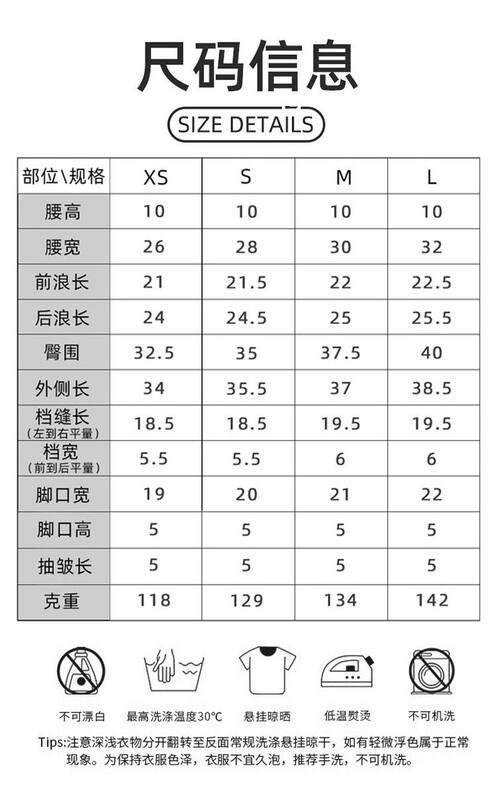 尺码信息

SIZE DETAILS

| 部位\规格 | XS | S | M | L |
|---|---|---|---|---|
| 腰高 | 10 | 10 | 10 | 10 |
| 腰宽 | 26 | 28 | 30 | 32 |
| 前浪长 | 21 | 21.5 | 22 | 22.5 |
| 后浪长 | 24 | 24.5 | 25 | 25.5 |
| 臀围 | 32.5 | 35 | 37.5 | 40 |
| 外侧长 | 34 | 35.5 | 37 | 38.5 |
| 档缝长 (左到右平量) | 18.5 | 18.5 | 19.5 | 19.5 |
| 档宽 (前到后平量) | 5.5 | 5.5 | 6 | 6 |
| 脚口宽 | 19 | 20 | 21 | 22 |
| 脚口高 | 5 | 5 | 5 | 5 |
| 抽皱长 | 5 | 5 | 5 | 5 |
| 克重 | 118 | 129 | 134 | 142 |

不可漂白 最高洗涤温度30°C 悬挂晾晒 低温熨烫 不可机洗

Tips:注意深浅衣物分开翻转至反面常规洗涤悬挂晾干，如有轻微浮色属于正常现象。为保持衣服色泽，衣服不宜久泡，推荐手洗，不可机洗。